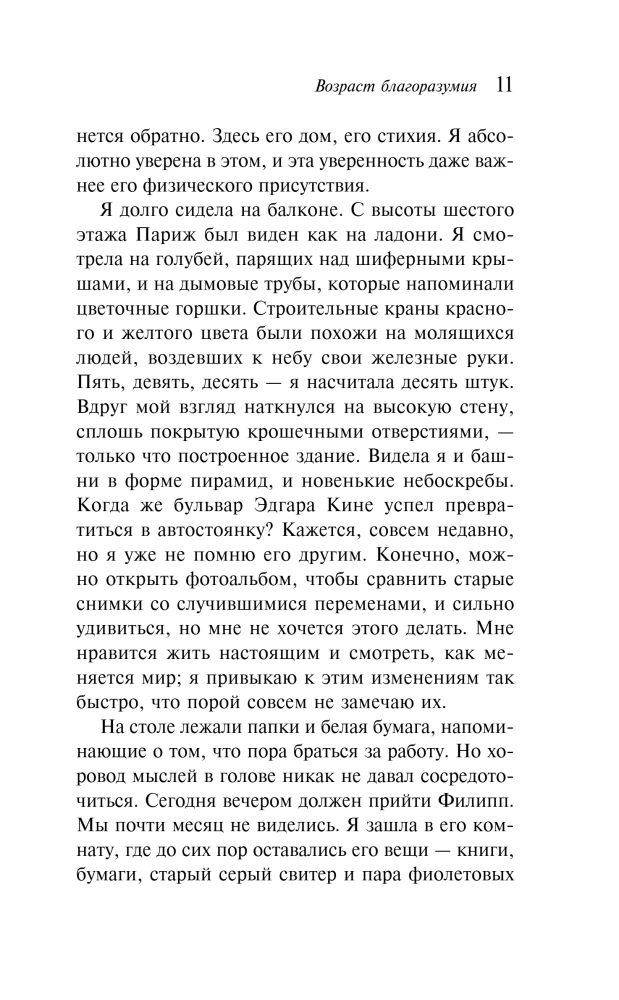 Возраст благоразумия 11

нется обратно. Здесь его дом, его стихия. Я абсолютно уверена в этом, и эта уверенность даже важнее его физического присутствия.

Я долго сидела на балконе. С высоты шестого этажа Париж был виден как на ладони. Я смотрела на голубей, парящих над шиферными крышами, и на дымовые трубы, которые напоминали цветочные горшки. Строительные краны красного и желтого цвета были похожи на молящихся людей, воздевших к небу свои железные руки. Пять, девять, десять — я насчитала десять штук. Вдруг мой взгляд наткнулся на высокую стену, сплошь покрытую крошечными отверстиями, — только что построенное здание. Видела я и башни в форме пирамид, и новенькие небоскребы. Когда же бульвар Эдгара Кине успел превратиться в автостоянку? Кажется, совсем недавно, но я уже не помню его другим. Конечно, можно открыть фотоальбом, чтобы сравнить старые снимки со случившимися переменами, и сильно удивиться, но мне не хочется этого делать. Мне нравится жить настоящим и смотреть, как меняется мир; я привыкаю к этим изменениям так быстро, что порой совсем не замечаю их.

На столе лежали папки и белая бумага, напоминающие о том, что пора браться за работу. Но хоровод мыслей в голове никак не давал сосредоточиться. Сегодня вечером должен прийти Филипп. Мы почти месяц не виделись. Я зашла в его комнату, где до сих пор оставались его вещи — книги, бумаги, старый серый свитер и пара фиолетовых